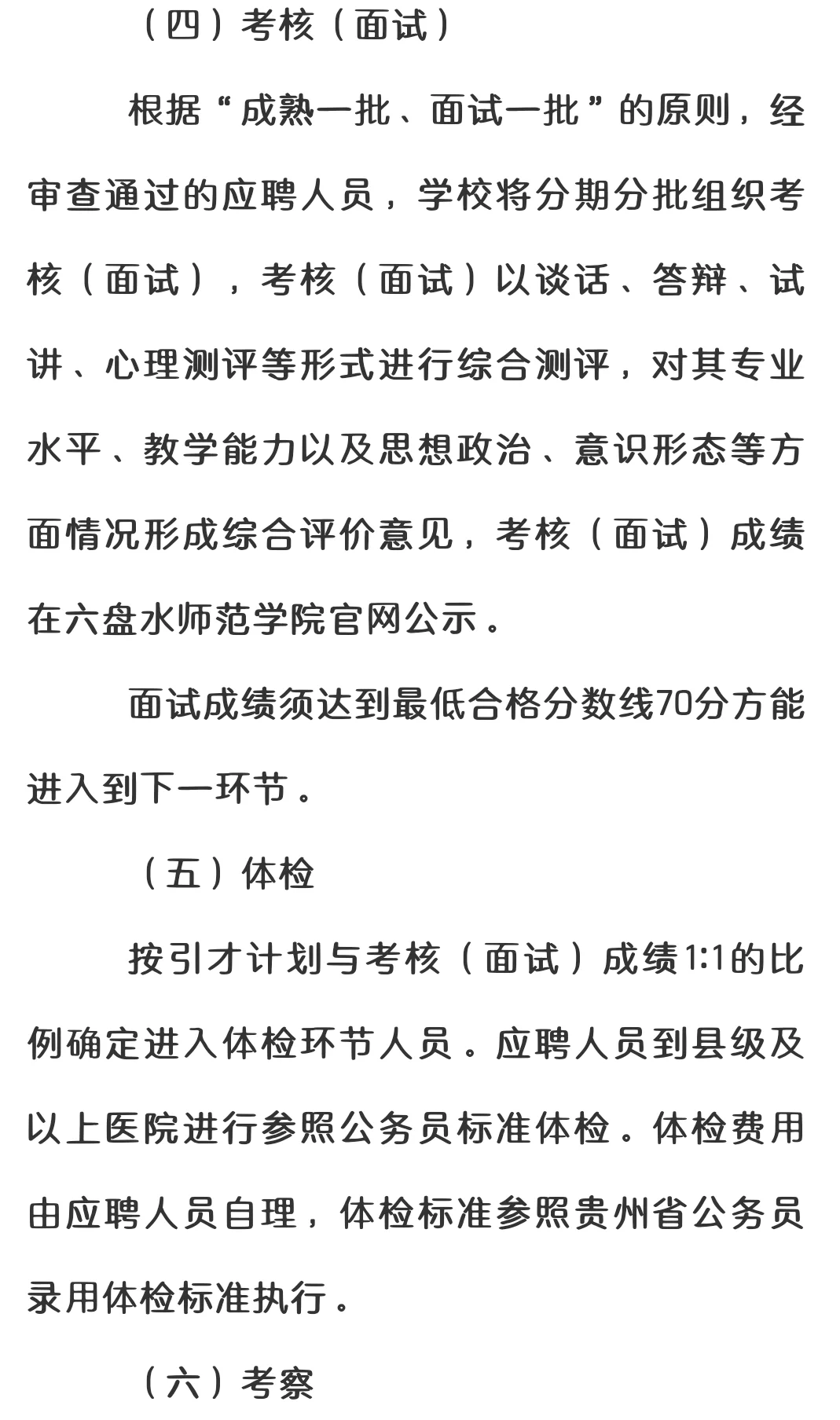 （四）考核（面试）

根据“成熟一批、面试一批”的原则，经审查通过的应聘人员，学校将分期分批组织考核（面试），考核（面试）以谈话、答辩、试讲、心理测评等形式进行综合测评，对其专业水平、教学能力以及思想政治、意识形态等方面情况形成综合评价意见，考核（面试）成绩在六盘水师范学院官网公示。

面试成绩须达到最低合格分数线70分方能进入到下一环节。

（五）体检

按引才计划与考核（面试）成绩1:1的比例确定进入体检环节人员。应聘人员到县级及以上医院进行参照公务员标准体检。体检费用由应聘人员自理，体检标准参照贵州省公务员录用体检标准执行。

（六）考察